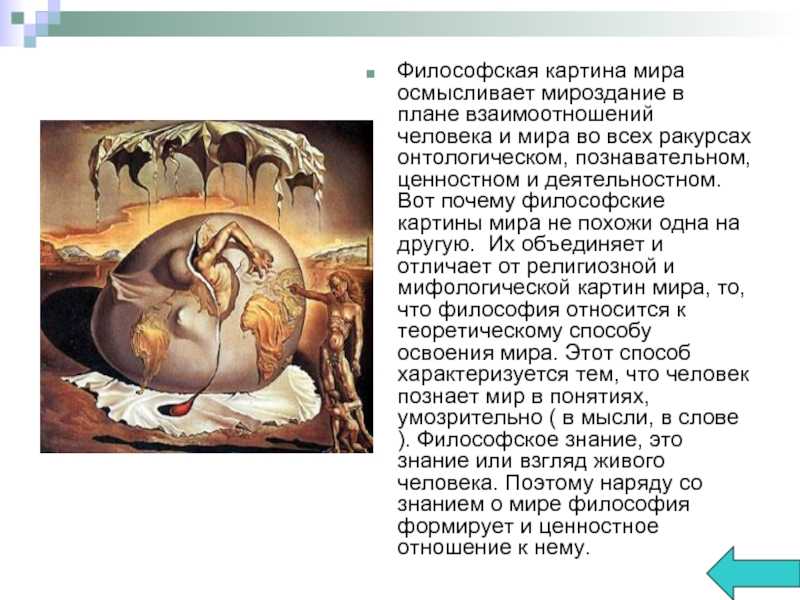 Философская картина мира осмысливает мироздание в плане взаимоотношений человека и мира во всех ракурсах онтологическом, познавательном, ценностном и деятельностном. Вот почему философские картины мира не похожи одна на другую. Их объединяет и отличает от религиозной и мифологической картин мира, то, что философия относится к теоретическому способу освоения мира. Этот способ характеризуется тем, что человек познает мир в понятиях, умозрительно ( в мысли, в слове ). Философское знание, это знание или взгляд живого человека. Поэтому наряду со знанием о мире философия формирует и ценностное отношение к нему.